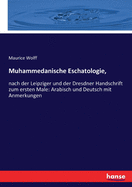 Maurice Wolff

Muhammedanische Eschatologie,

nach der Leipziger und der Dresdner Handschrift zum ersten Male: Arabisch und Deutsch mit Anmerkungen

hanse